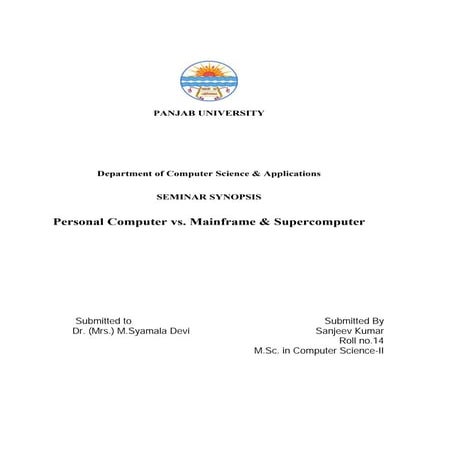 PANJAB UNIVERSITY

Department of Computer Science & Applications

SEMINAR SYNOPSIS

Personal Computer vs. Mainframe & Supercomputer

Submitted to
Dr. (Mrs.) M.Syamala Devi

Submitted By
Sanjeev Kumar
Roll no.14
M.Sc. in Computer Science-II